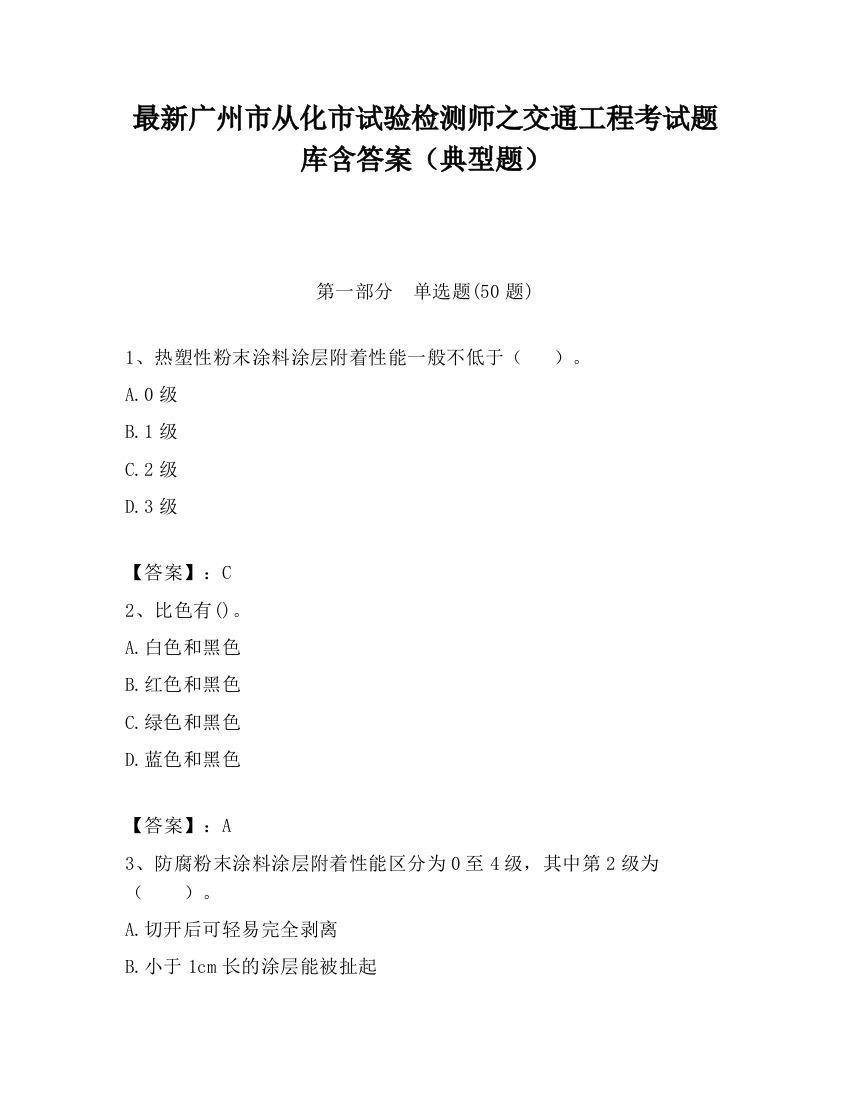 最新广州市从化市试验检测师之交通工程考试题库含答案（典型题）

第一部分　单选题(50 题)

1、热塑性粉末涂料涂层附着性能一般不低于（　　）。

A.0 级

B.1 级

C.2 级

D.3 级

【答案】：C

2、比色有()。

A.白色和黑色

B.红色和黑色

C.绿色和黑色

D.蓝色和黑色

【答案】：A

3、防腐粉末涂料涂层附着性能区分为 0 至 4 级，其中第 2 级为（　　）。

A.切开后可轻易完全剥离

B.小于 1cm 长的涂层能被扯起